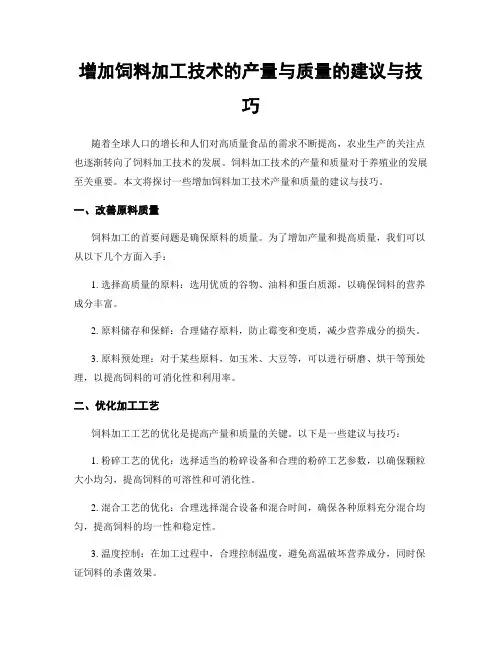 增加饲料加工技术的产量与质量的建议与技巧

随着全球人口的增长和人们对高质量食品的需求不断提高，农业生产的关注点也逐渐转向了饲料加工技术的发展。饲料加工技术的产量和质量对于养殖业的发展至关重要。本文将探讨一些增加饲料加工技术产量和质量的建议与技巧。

一、改善原料质量

饲料加工的首要问题是确保原料的质量。为了增加产量和提高质量，我们可以从以下几个方面入手：

1. 选择高质量的原料：选用优质的谷物、油料和蛋白质源，以确保饲料的营养成分丰富。

2. 原料储存和保鲜：合理储存原料，防止霉变和变质，减少营养成分的损失。

3. 原料预处理：对于某些原料，如玉米、大豆等，可以进行研磨、烘干等预处理，以提高饲料的可消化性和利用率。

二、优化加工工艺

饲料加工工艺的优化是提高产量和质量的关键。以下是一些建议与技巧：

1. 粉碎工艺的优化：选择适当的粉碎设备和合理的粉碎工艺参数，以确保颗粒大小均匀，提高饲料的可溶性和可消化性。

2. 混合工艺的优化：合理选择混合设备和混合时间，确保各种原料充分混合均匀，提高饲料的均一性和稳定性。

3. 温度控制：在加工过程中，合理控制温度，避免高温破坏营养成分，同时保证饲料的杀菌效果。